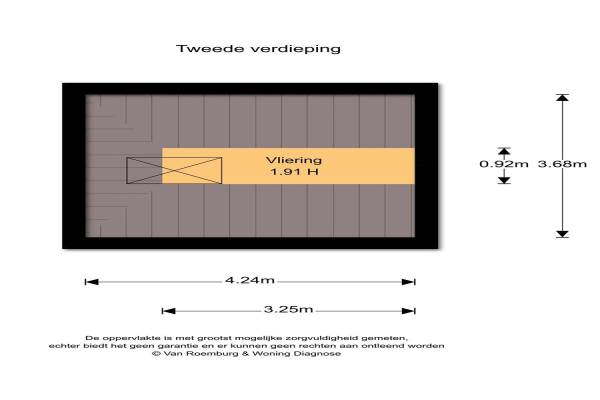 Tweede verdieping

Vliering
1.91 H

0.92m 3.68m

4.24m

3.25m

De oppervlakte is met grootst mogelijke zorgvuldigheid gemeten, echter biedt het geen garantie en er kunnen geen rechten aan ontleend worden
© Van Roemburg & Woning Diagnose